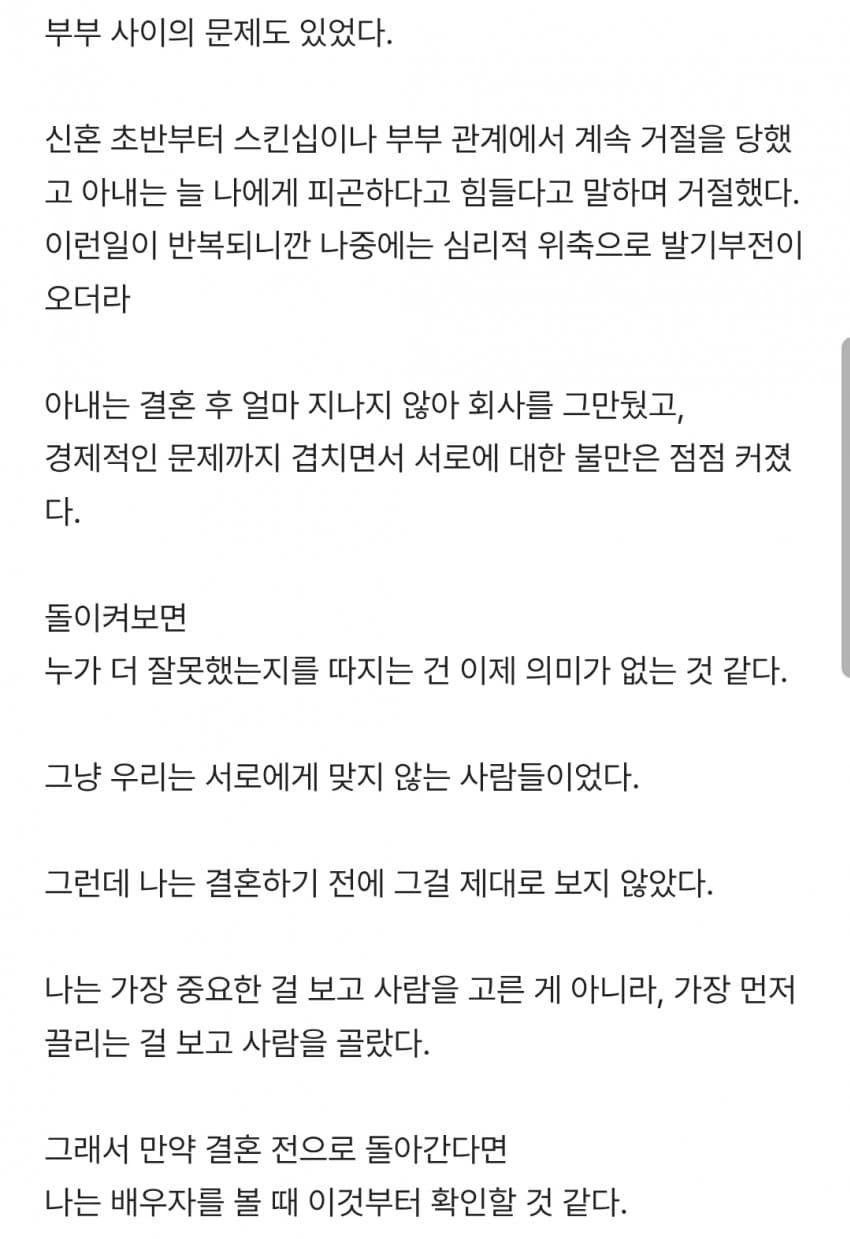 부부 사이의 문제도 있었다.

신혼 초반부터 스킨십이나 부부 관계에서 계속 거절을 당했고 아내는 늘 나에게 피곤하다고 힘들다고 말하며 거절했다. 이런일이 반복되니깐 나중에는 심리적 위축으로 발기부전이 오더라

아내는 결혼 후 얼마 지나지 않아 회사를 그만뒀고,
경제적인 문제까지 겹치면서 서로에 대한 불만은 점점 커졌다.

돌이켜보면
누가 더 잘못했는지를 따지는 건 이제 의미가 없는 것 같다.

그냥 우리는 서로에게 맞지 않는 사람들이었다.

그런데 나는 결혼하기 전에 그걸 제대로 보지 않았다.

나는 가장 중요한 걸 보고 사람을 고른 게 아니라, 가장 먼저 끌리는 걸 보고 사람을 골랐다.

그래서 만약 결혼 전으로 돌아간다면
나는 배우자를 볼 때 이것부터 확인할 것 같다.